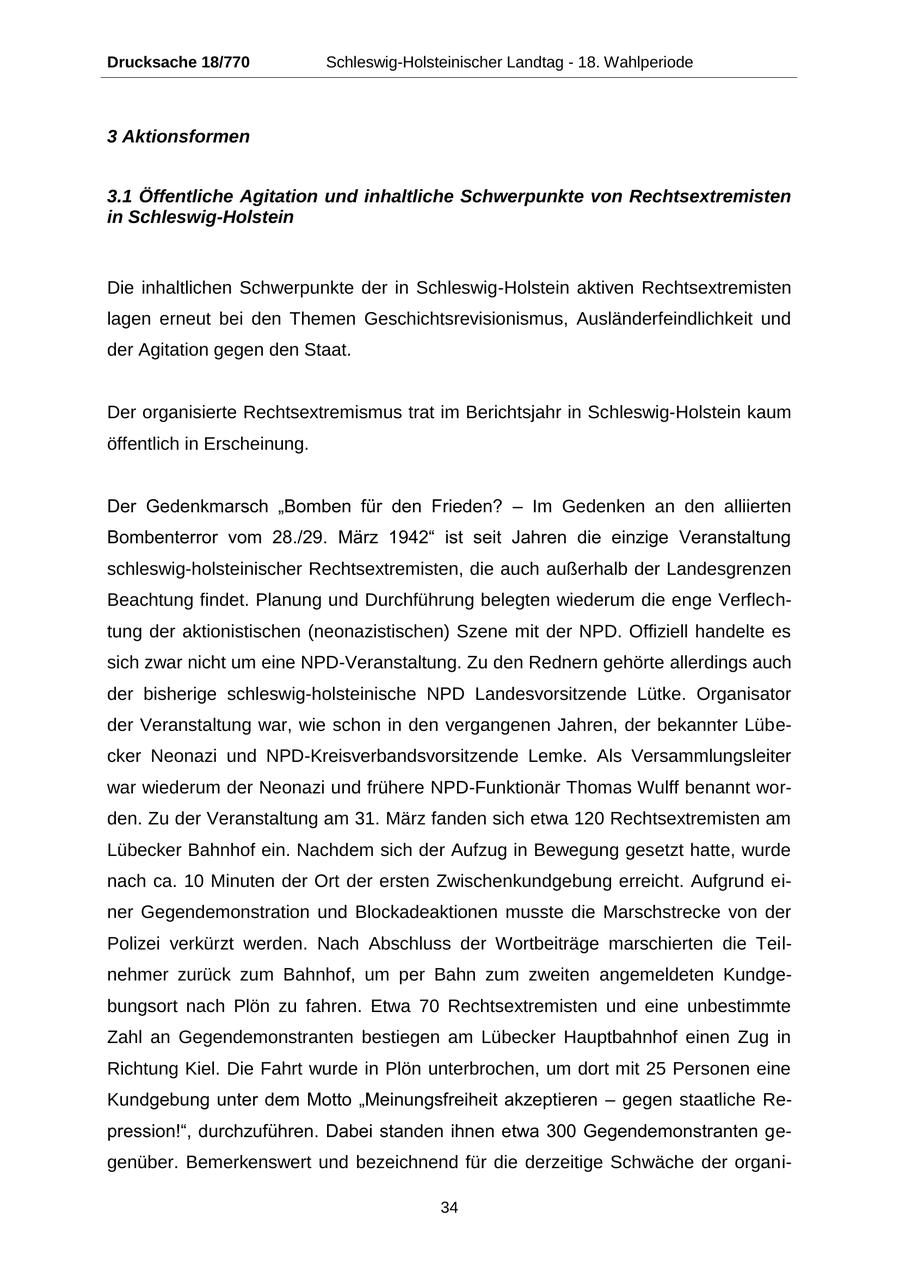 Drucksache 18/770 Schleswig-Holsteinischer Landtag - 18. Wahlperiode

3 Aktionsformen

3.1 Öffentliche Agitation und inhaltliche Schwerpunkte von Rechtsextremisten in Schleswig-Holstein

Die inhaltlichen Schwerpunkte der in Schleswig-Holstein aktiven Rechtsextremisten lagen erneut bei den Themen Geschichtsrevisionismus, Ausländerfeindlichkeit und der Agitation gegen den Staat.

Der organisierte Rechtsextremismus trat im Berichtsjahr in Schleswig-Holstein kaum öffentlich in Erscheinung.

Der Gedenkmarsch „Bomben für den Frieden? – Im Gedenken an den alliierten Bombenterror vom 28./29. März 1942“ ist seit Jahren die einzige Veranstaltung schleswig-holsteinischer Rechtsextremisten, die auch außerhalb der Landesgrenzen Beachtung findet. Planung und Durchführung belegten wiederum die enge Verflechtung der aktionistischen (neonazistischen) Szene mit der NPD. Offiziell handelte es sich zwar nicht um eine NPD-Veranstaltung. Zu den Rednern gehörte allerdings auch der bisherige schleswig-holsteinische NPD Landesvorsitzende Lütke. Organisator der Veranstaltung war, wie schon in den vergangenen Jahren, der bekannter Lübecker Neonazi und NPD-Kreisverbandsvorsitzende Lemke. Als Versammlungsleiter war wiederum der Neonazi und frühere NPD-Funktionär Thomas Wulff benannt worden. Zu der Veranstaltung am 31. März fanden sich etwa 120 Rechtsextremisten am Lübecker Bahnhof ein. Nachdem sich der Aufzug in Bewegung gesetzt hatte, wurde nach ca. 10 Minuten der Ort der ersten Zwischenkundgebung erreicht. Aufgrund einer Gegendemonstration und Blockadeaktionen musste die Marschstrecke von der Polizei verkürzt werden. Nach Abschluss der Wortbeiträge marschierten die Teilnehmer zurück zum Bahnhof, um per Bahn zum zweiten angemeldeten Kundgebungsort nach Plön zu fahren. Etwa 70 Rechtsextremisten und eine unbestimmte Zahl an Gegendemonstranten bestiegen am Lübecker Hauptbahnhof einen Zug in Richtung Kiel. Die Fahrt wurde in Plön unterbrochen, um dort mit 25 Personen eine Kundgebung unter dem Motto „Meinungsfreiheit akzeptieren – gegen staatliche Repression!“, durchzuführen. Dabei standen ihnen etwa 300 Gegendemonstranten gegenüber. Bemerkenswert und bezeichnend für die derzeitige Schwäche der organi-

34